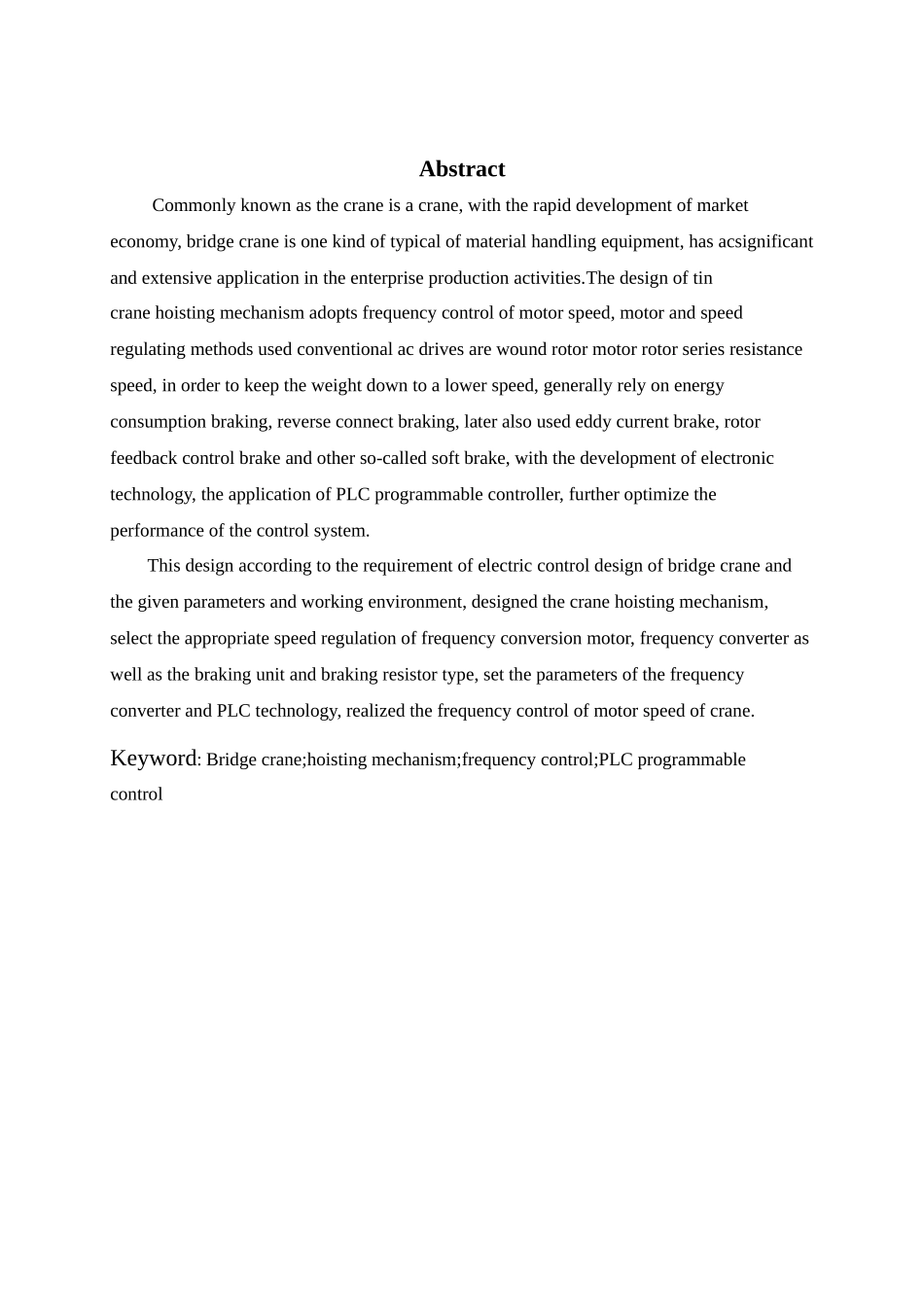 Abstract

Commonly known as the crane is a crane, with the rapid development of market economy, bridge crane is one kind of typical of material handling equipment, has acsignificant and extensive application in the enterprise production activities.The design of tin crane hoisting mechanism adopts frequency control of motor speed, motor and speed regulating methods used conventional ac drives are wound rotor motor rotor series resistance speed, in order to keep the weight down to a lower speed, generally rely on energy consumption braking, reverse connect braking, later also used eddy current brake, rotor feedback control brake and other so-called soft brake, with the development of electronic technology, the application of PLC programmable controller, further optimize the performance of the control system.

This design according to the requirement of electric control design of bridge crane and the given parameters and working environment, designed the crane hoisting mechanism, select the appropriate speed regulation of frequency conversion motor, frequency converter as well as the braking unit and braking resistor type, set the parameters of the frequency converter and PLC technology, realized the frequency control of motor speed of crane.

Keyword: Bridge crane;hoisting mechanism;frequency control;PLC programmable control